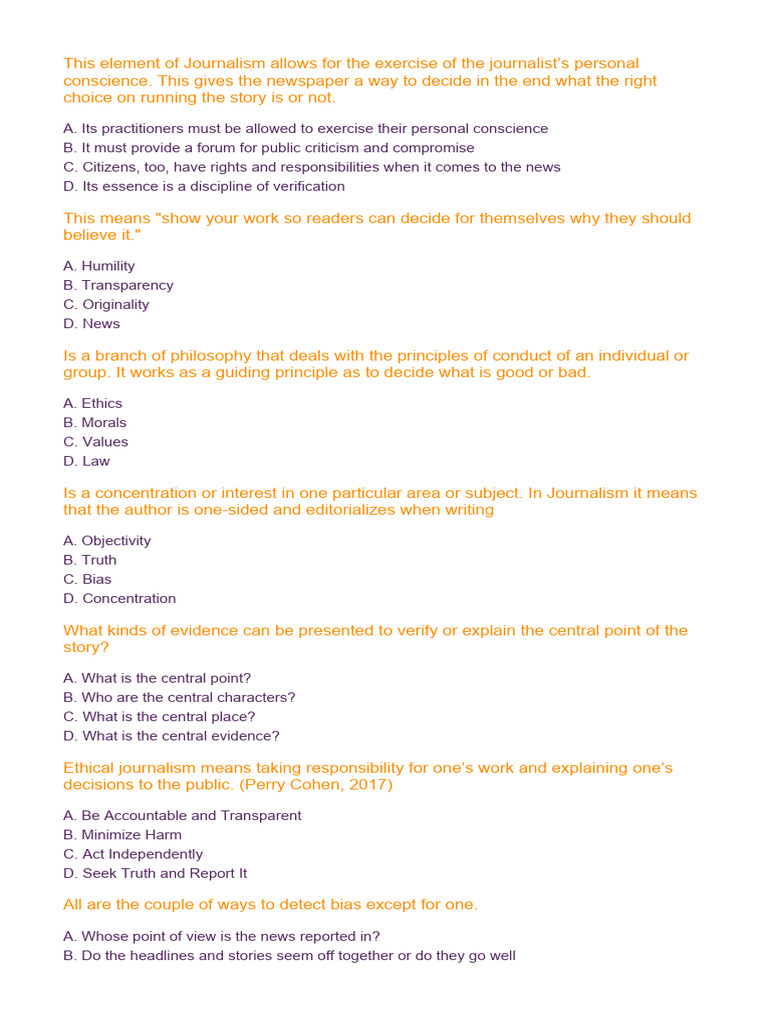 This element of Journalism allows for the exercise of the journalist's personal conscience. This gives the newspaper a way to decide in the end what the right choice on running the story is or not.

A. Its practitioners must be allowed to exercise their personal conscience
B. It must provide a forum for public criticism and compromise
C. Citizens, too, have rights and responsibilities when it comes to the news
D. Its essence is a discipline of verification

This means "show your work so readers can decide for themselves why they should believe it."

A. Humility
B. Transparency
C. Originality
D. News

Is a branch of philosophy that deals with the principles of conduct of an individual or group. It works as a guiding principle as to decide what is good or bad.

A. Ethics
B. Morals
C. Values
D. Law

Is a concentration or interest in one particular area or subject. In Journalism it means that the author is one-sided and editorializes when writing

A. Objectivity
B. Truth
C. Bias
D. Concentration

What kinds of evidence can be presented to verify or explain the central point of the story?

A. What is the central point?
B. Who are the central characters?
C. What is the central place?
D. What is the central evidence?

Ethical journalism means taking responsibility for one's work and explaining one's decisions to the public. (Perry Cohen, 2017)

A. Be Accountable and Transparent
B. Minimize Harm
C. Act Independently
D. Seek Truth and Report It

All are the couple of ways to detect bias except for one.

A. Whose point of view is the news reported in?
B. Do the headlines and stories seem off together or do they go well